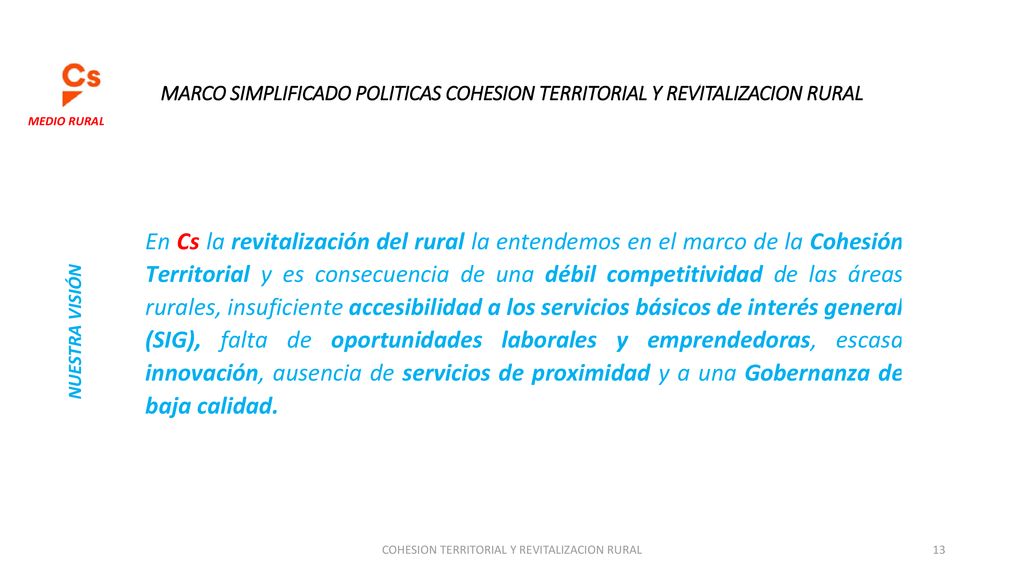 Cs
MEDIO RURAL

MARCO SIMPLIFICADO POLITICAS COHESION TERRITORIAL Y REVITALIZACION RURAL

NUESTRA VISIÓN

En Cs la revitalización del rural la entendemos en el marco de la Cohesión Territorial y es consecuencia de una débil competitividad de las áreas rurales, insuficiente accesibilidad a los servicios básicos de interés general (SIG), falta de oportunidades laborales y emprendedoras, escasa innovación, ausencia de servicios de proximidad y a una Gobernanza de baja calidad.

COHESION TERRITORIAL Y REVITALIZACION RURAL

13